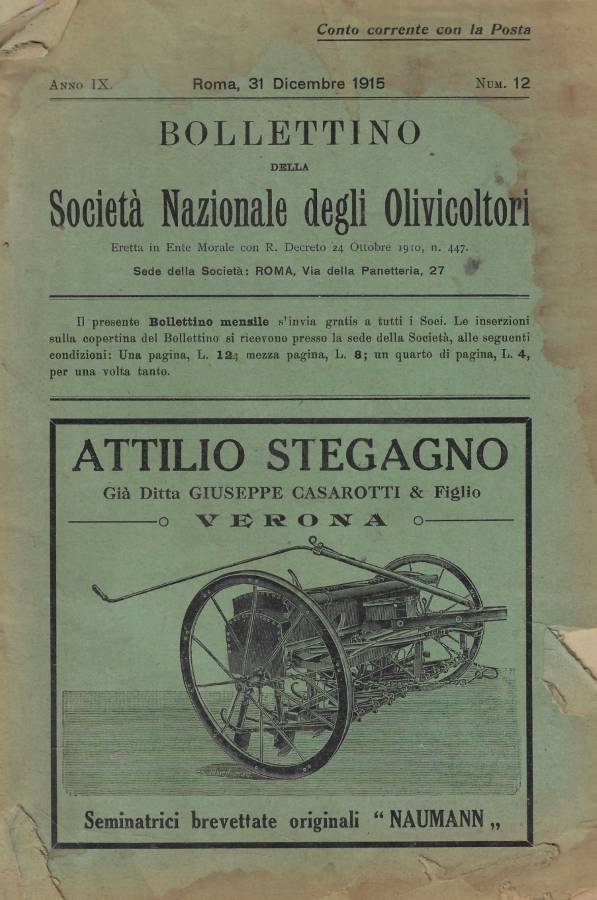 Conto corrente con la Posta

Anno IX. Roma, 31 Dicembre 1915 Num. 12

BOLLETTINO

DELLA

Società Nazionale degli Olivicoltori

Eretta in Ente Morale con R. Decreto 24 Ottobre 1910, n. 447.

Sede della Società: ROMA, Via della Panetteria, 27

Il presente Bollettino mensile s'invia gratis a tutti i Soci. Le inserzioni sulla copertina del Bollettino si ricevono presso la sede della Società, alle seguenti condizioni: Una pagina, L. 12; mezza pagina, L. 8; un quarto di pagina, L. 4, per una volta tanto.

ATTILIO STEGAGNO

Già Ditta GIUSEPPE CASAROTTI & Figlio

VERONA

Seminatrici brevettate originali "NAUMANN„